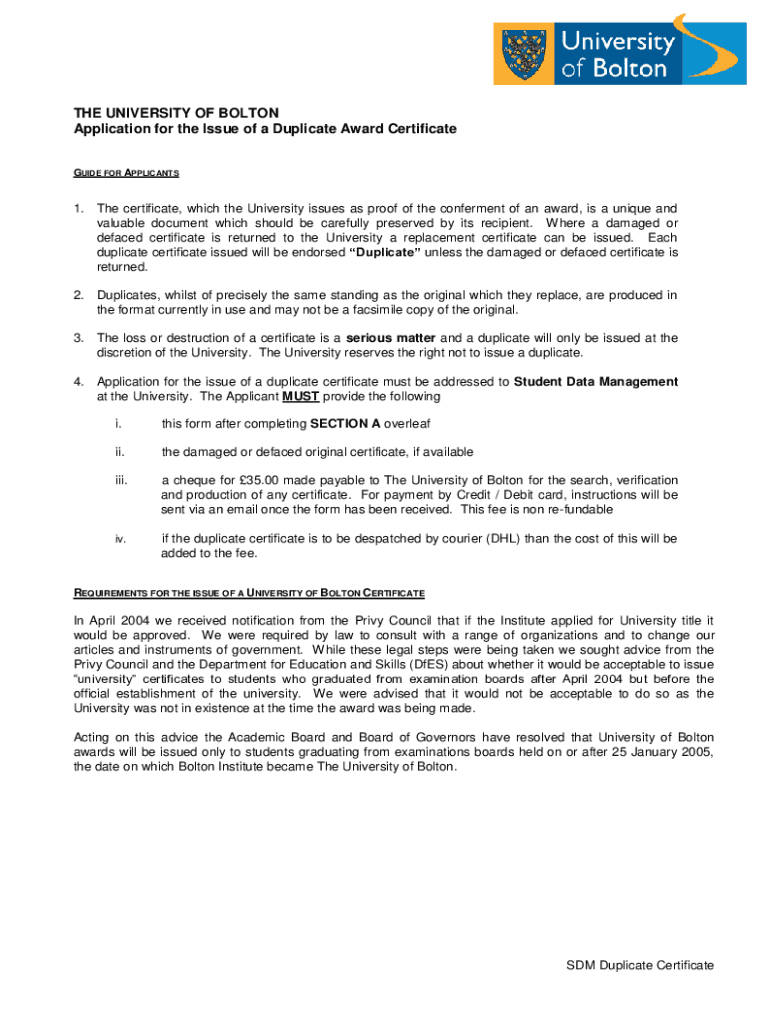 University of Bolton

THE UNIVERSITY OF BOLTON
Application for the Issue of a Duplicate Award Certificate

GUIDE FOR APPLICANTS

1. The certificate, which the University issues as proof of the conferment of an award, is a unique and valuable document which should be carefully preserved by its recipient. Where a damaged or defaced certificate is returned to the University a replacement certificate can be issued. Each duplicate certificate issued will be endorsed "Duplicate" unless the damaged or defaced certificate is returned.

2. Duplicates, whilst of precisely the same standing as the original which they replace, are produced in the format currently in use and may not be a facsimile copy of the original.

3. The loss or destruction of a certificate is a serious matter and a duplicate will only be issued at the discretion of the University. The University reserves the right not to issue a duplicate.

4. Application for the issue of a duplicate certificate must be addressed to Student Data Management at the University. The Applicant MUST provide the following

i. this form after completing SECTION A overleaf

ii. the damaged or defaced original certificate, if available

iii. a cheque for £35.00 made payable to The University of Bolton for the search, verification and production of any certificate. For payment by Credit / Debit card, instructions will be sent via an email once the form has been received. This fee is non re-fundable

iv. if the duplicate certificate is to be despatched by courier (DHL) than the cost of this will be added to the fee.

REQUIREMENTS FOR THE ISSUE OF A UNIVERSITY OF BOLTON CERTIFICATE

In April 2004 we received notification from the Privy Council that if the Institute applied for University title it would be approved. We were required by law to consult with a range of organizations and to change our articles and instruments of government. While these legal steps were being taken we sought advice from the Privy Council and the Department for Education and Skills (DfES) about whether it would be acceptable to issue "university" certificates to students who graduated from examination boards after April 2004 but before the official establishment of the university. We were advised that it would not be acceptable to do so as the University was not in existence at the time the award was being made.

Acting on this advice the Academic Board and Board of Governors have resolved that University of Bolton awards will be issued only to students graduating from examinations boards held on or after 25 January 2005, the date on which Bolton Institute became The University of Bolton.

SDM Duplicate Certificate